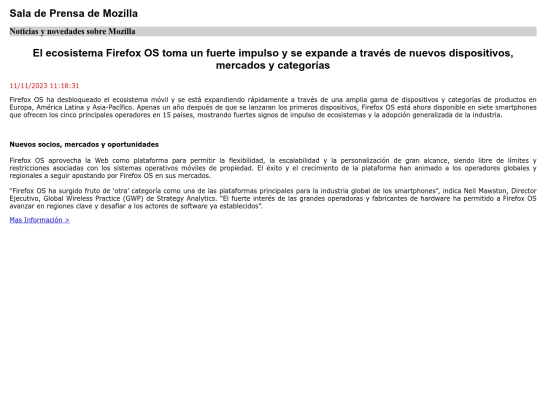 Sala de Prensa de Mozilla

Noticias y novedades sobre Mozilla

El ecosistema Firefox OS toma un fuerte impulso y se expande a través de nuevos dispositivos, mercados y categorías

11/11/2023 11:18:31

Firefox OS ha desbloqueado el ecosistema móvil y se está expandiendo rápidamente a través de una amplia gama de dispositivos y categorías de productos en Europa, América Latina y Asia-Pacífico. Apenas un año después de que se lanzaran los primeros dispositivos, Firefox OS está ahora disponible en siete smartphones que ofrecen los cinco principales operadores en 15 países, mostrando fuertes signos de impulso de ecosistemas y la adopción generalizada de la industria.

Nuevos socios, mercados y oportunidades

Firefox OS aprovecha la Web como plataforma para permitir la flexibilidad, la escalabilidad y la personalización de gran alcance, siendo libre de límites y restricciones asociadas con los sistemas operativos móviles de propiedad. El éxito y el crecimiento de la plataforma han animado a los operadores globales y regionales a seguir apostando por Firefox OS en sus mercados.

"Firefox OS ha surgido fruto de 'otra' categoría como una de las plataformas principales para la industria global de los smartphones", indica Neil Mawston, Director Ejecutivo, Global Wireless Practice (GWP) de Strategy Analytics. "El fuerte interés de las grandes operadoras y fabricantes de hardware ha permitido a Firefox OS avanzar en regiones clave y desafiar a los actores de software ya establecidos".

Mas Información >